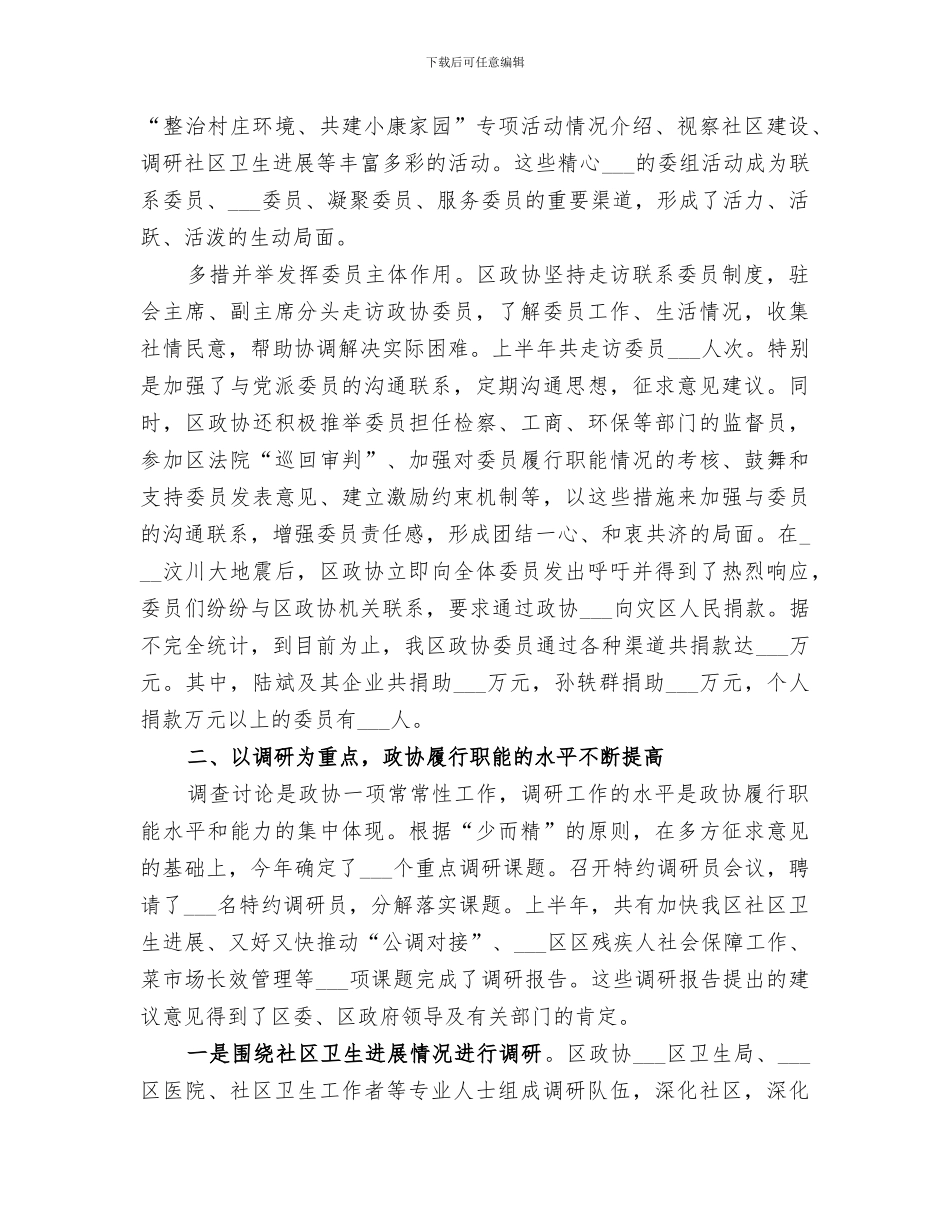 下载后可任意编辑

“整治村庄环境、共建小康家园”专项活动情况介绍、视察社区建设、调研社区卫生进展等丰富多彩的活动。这些精心____的委组活动成为联系委员、____委员、凝聚委员、服务委员的重要渠道，形成了活力、活跃、活泼的生动局面。

多措并举发挥委员主体作用。区政协坚持走访联系委员制度，驻会主席、副主席分头走访政协委员，了解委员工作、生活情况，收集社情民意，帮助协调解决实际困难。上半年共走访委员____人次。特别是加强了与党派委员的沟通联系，定期沟通思想，征求意见建议。同时，区政协还积极推举委员担任检察、工商、环保等部门的监督员，参加区法院“巡回审判”、加强对委员履行职能情况的考核、鼓舞和支持委员发表意见、建立激励约束机制等，以这些措施来加强与委员的沟通联系，增强委员责任感，形成团结一心、和衷共济的局面。在____汶川大地震后，区政协立即向全体委员发出呼吁并得到了热烈响应，委员们纷纷与区政协机关联系，要求通过政协____向灾区人民捐款。据不完全统计，到目前为止，我区政协委员通过各种渠道共捐款达____万元。其中，陆斌及其企业共捐助____万元，孙轶群捐助____万元，个人捐款万元以上的委员有____人。

二、以调研为重点，政协履行职能的水平不断提高

调查讨论是政协一项常常性工作，调研工作的水平是政协履行职能水平和能力的集中体现。根据“少而精”的原则，在多方征求意见的基础上，今年确定了____个重点调研课题。召开特约调研员会议，聘请了____名特约调研员，分解落实课题。上半年，共有加快我区社区卫生进展、又好又快推动“公调对接”、____区区残疾人社会保障工作、菜市场长效管理等____项课题完成了调研报告。这些调研报告提出的建议意见得到了区委、区政府领导及有关部门的肯定。

一是围绕社区卫生进展情况进行调研。区政协____区卫生局、____区医院、社区卫生工作者等专业人士组成调研队伍，深化社区，深化